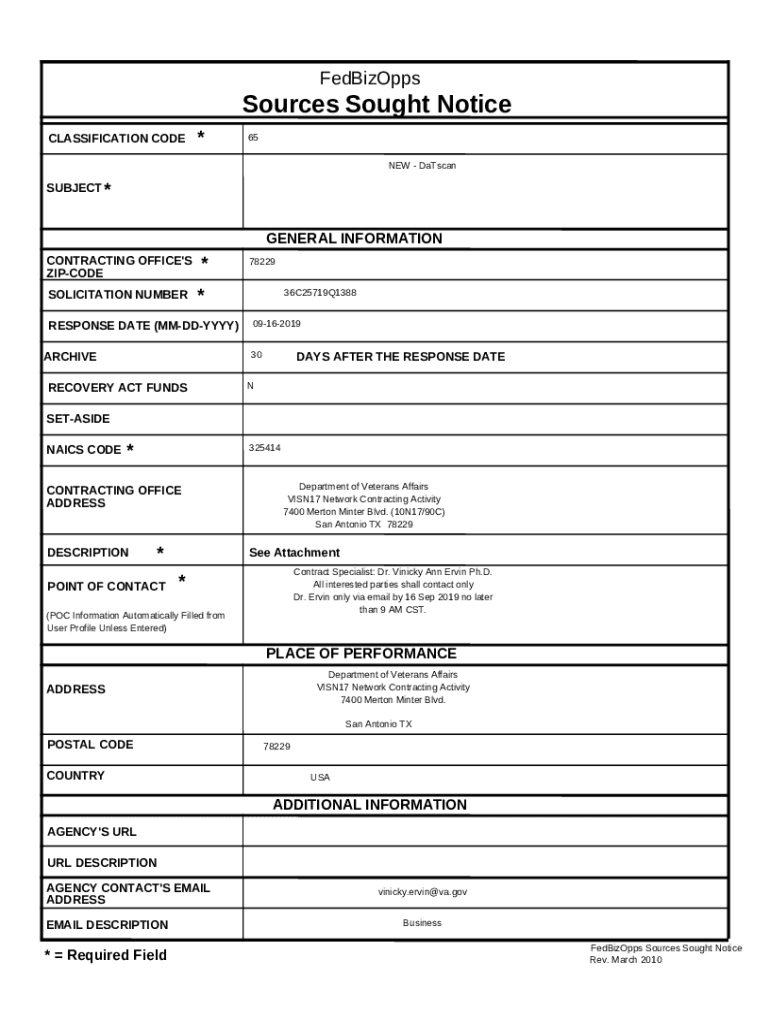 FedBizOpps
Sources Sought Notice

| | |
|---|---|
| CLASSIFICATION CODE * | 65 |
| SUBJECT * | NEW - DaTscan |

GENERAL INFORMATION

| | |
|---|---|
| CONTRACTING OFFICE'S * ZIP-CODE | 78229 |
| SOLICITATION NUMBER * | 36C25719Q1388 |
| RESPONSE DATE (MM-DD-YYYY) | 09-16-2019 |
| ARCHIVE | 30 DAYS AFTER THE RESPONSE DATE |
| RECOVERY ACT FUNDS | N |
| SET-ASIDE | |
| NAICS CODE * | 325414 |
| CONTRACTING OFFICE ADDRESS | Department of Veterans Affairs VISN17 Network Contracting Activity 7400 Merton Minter Blvd. (10N17/90C) San Antonio TX 78229 |
| DESCRIPTION * | See Attachment |
| POINT OF CONTACT * (POC Information Automatically Filled from User Profile Unless Entered) | Contract Specialist: Dr. Vinicky Ann Ervin Ph.D. All interested parties shall contact only Dr. Ervin only via email by 16 Sep 2019 no later than 9 AM CST. |

PLACE OF PERFORMANCE

| | |
|---|---|
| ADDRESS | Department of Veterans Affairs VISN17 Network Contracting Activity 7400 Merton Minter Blvd. San Antonio TX |
| POSTAL CODE | 78229 |
| COUNTRY | USA |

ADDITIONAL INFORMATION

| | |
|---|---|
| AGENCY'S URL | |
| URL DESCRIPTION | |
| AGENCY CONTACT'S EMAIL ADDRESS | vinicky.ervin@va.gov |
| EMAIL DESCRIPTION | Business |

* = Required Field

FedBizOpps Sources Sought Notice
Rev. March 2010